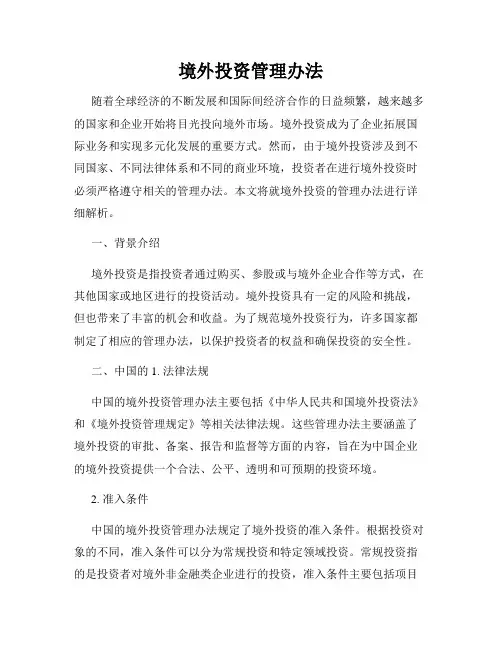 境外投资管理办法

随着全球经济的不断发展和国际间经济合作的日益频繁，越来越多的国家和企业开始将目光投向境外市场。境外投资成为了企业拓展国际业务和实现多元化发展的重要方式。然而，由于境外投资涉及到不同国家、不同法律体系和不同的商业环境，投资者在进行境外投资时必须严格遵守相关的管理办法。本文将就境外投资的管理办法进行详细解析。

一、背景介绍

境外投资是指投资者通过购买、参股或与境外企业合作等方式，在其他国家或地区进行的投资活动。境外投资具有一定的风险和挑战，但也带来了丰富的机会和收益。为了规范境外投资行为，许多国家都制定了相应的管理办法，以保护投资者的权益和确保投资的安全性。

二、中国的 1. 法律法规

中国的境外投资管理办法主要包括《中华人民共和国境外投资法》和《境外投资管理规定》等相关法律法规。这些管理办法主要涵盖了境外投资的审批、备案、报告和监督等方面的内容，旨在为中国企业的境外投资提供一个合法、公平、透明和可预期的投资环境。

2. 准入条件

中国的境外投资管理办法规定了境外投资的准入条件。根据投资对象的不同，准入条件可以分为常规投资和特定领域投资。常规投资指的是投资者对境外非金融类企业进行的投资，准入条件主要包括项目